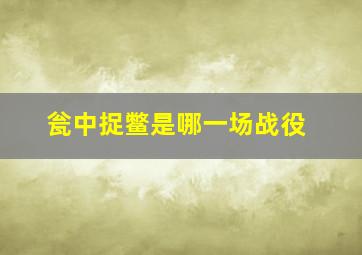 瓮中捉鳖是哪一场战役